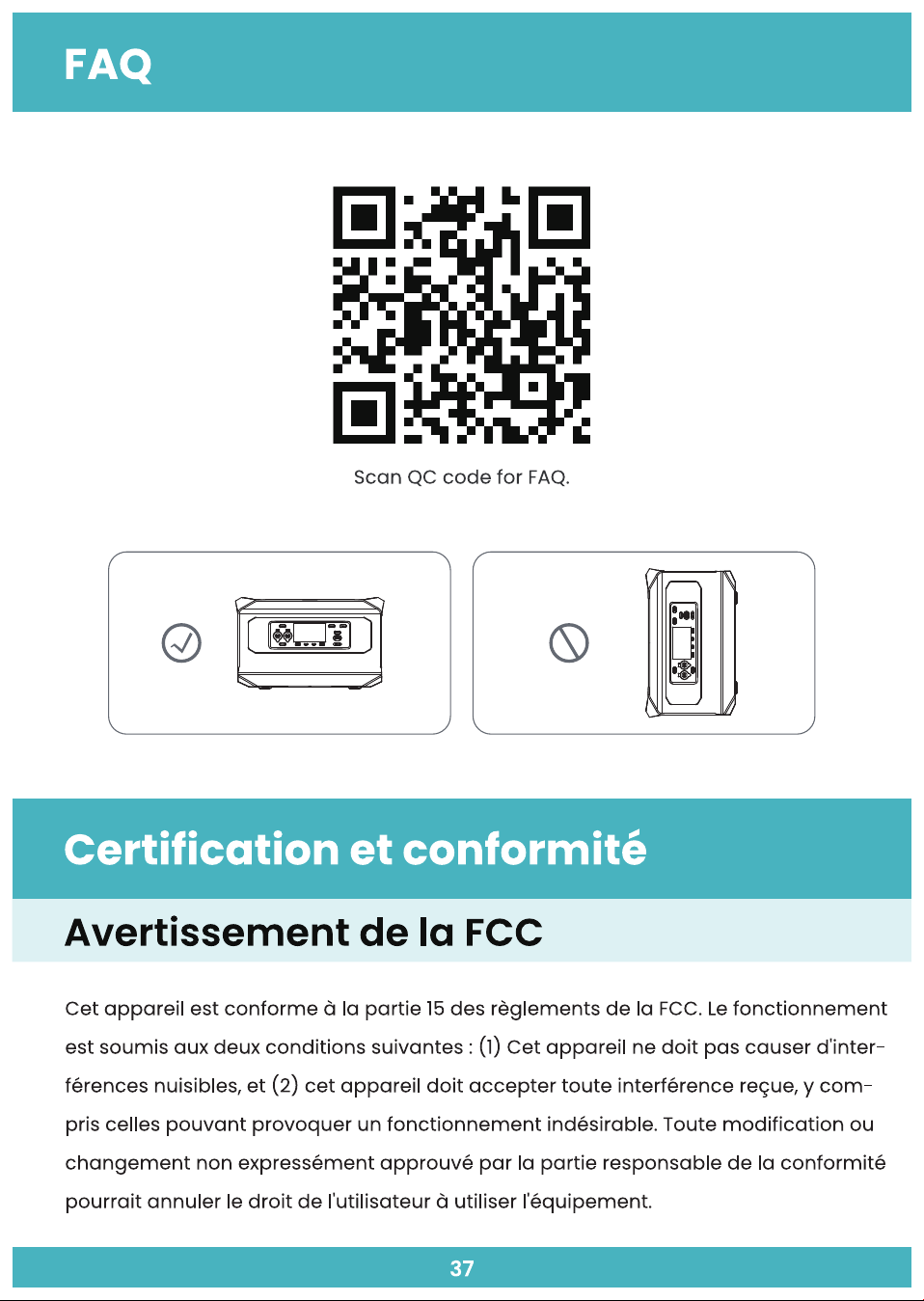 FAQ

Scan QC code for FAQ.

Certification et conformité

Avertissement de la FCC

Cet appareil est conforme à la partie 15 des règlements de la FCC. Le fonctionnement est soumis aux deux conditions suivantes : (1) Cet appareil ne doit pas causer d'interférences nuisibles, et (2) cet appareil doit accepter toute interférence reçue, y compris celles pouvant provoquer un fonctionnement indésirable. Toute modification ou changement non expressément approuvé par la partie responsable de la conformité pourrait annuler le droit de l'utilisateur à utiliser l'équipement.

37